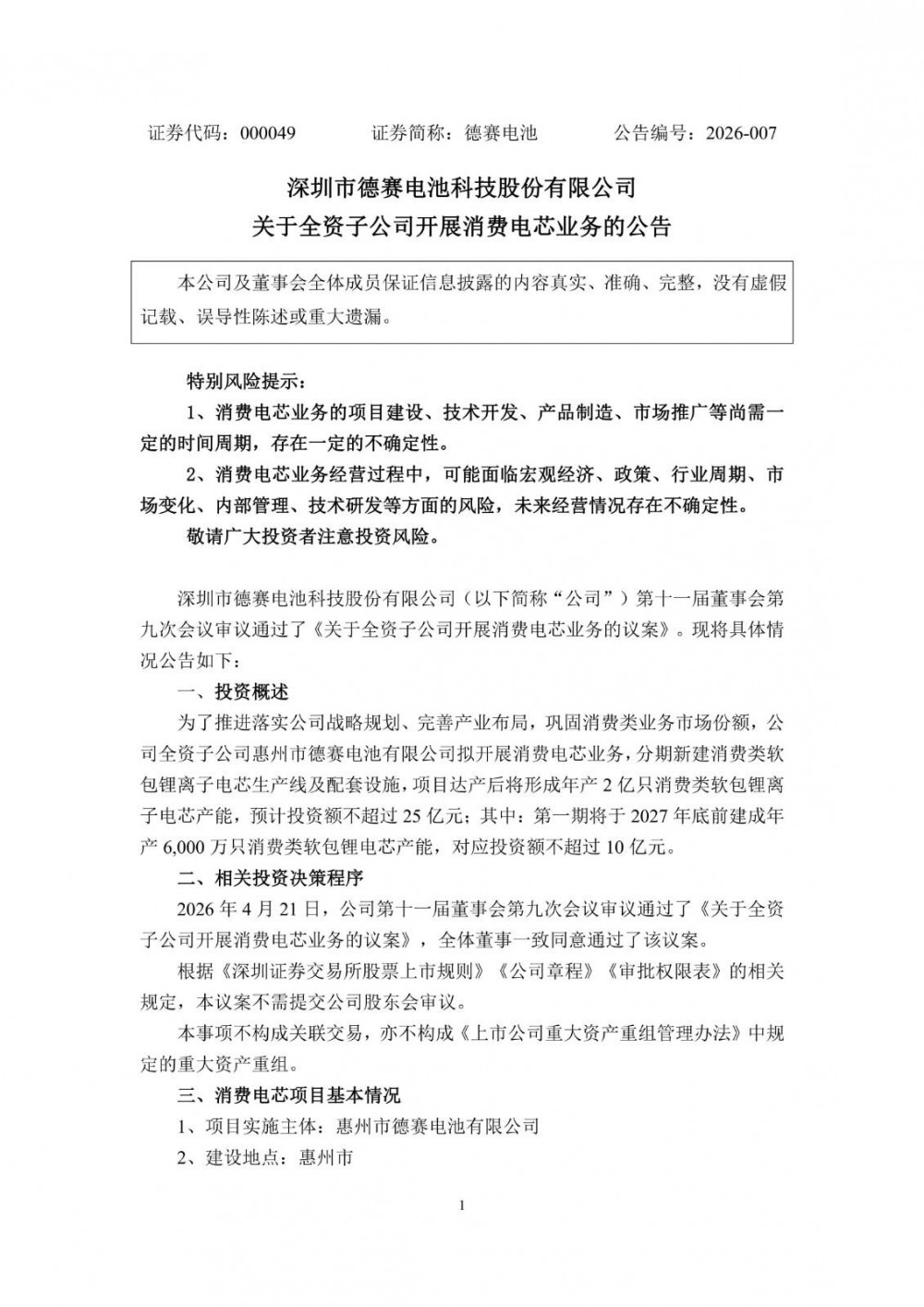 证券代码：000049　　　证券简称：德赛电池　　　公告编号：2026-007

深圳市德赛电池科技股份有限公司
关于全资子公司开展消费电芯业务的公告

本公司及董事会全体成员保证信息披露的内容真实、准确、完整，没有虚假记载、误导性陈述或重大遗漏。

特别风险提示：

1、消费电芯业务的项目建设、技术开发、产品制造、市场推广等尚需一定的时间周期，存在一定的不确定性。

2、消费电芯业务经营过程中，可能面临宏观经济、政策、行业周期、市场变化、内部管理、技术研发等方面的风险，未来经营情况存在不确定性。

敬请广大投资者注意投资风险。

深圳市德赛电池科技股份有限公司（以下简称“公司”）第十一届董事会第九次会议审议通过了《关于全资子公司开展消费电芯业务的议案》。现将具体情况公告如下：

一、投资概述

为了推进落实公司战略规划、完善产业布局，巩固消费类业务市场份额，公司全资子公司惠州市德赛电池有限公司拟开展消费电芯业务，分期新建消费类软包锂离子电芯生产线及配套设施，项目达产后将形成年产 2 亿只消费类软包锂离子电芯产能，预计投资额不超过 25 亿元；其中：第一期将于 2027 年底前建成年产 6,000 万只消费类软包锂电芯产能，对应投资额不超过 10 亿元。

二、相关投资决策程序

2026 年 4 月 21 日，公司第十一届董事会第九次会议审议通过了《关于全资子公司开展消费电芯业务的议案》，全体董事一致同意通过了该议案。

根据《深圳证券交易所股票上市规则》《公司章程》《审批权限表》的相关规定，本议案不需提交公司股东会审议。

本事项不构成关联交易，亦不构成《上市公司重大资产重组管理办法》中规定的重大资产重组。

三、消费电芯项目基本情况

1、项目实施主体：惠州市德赛电池有限公司

2、建设地点：惠州市

1